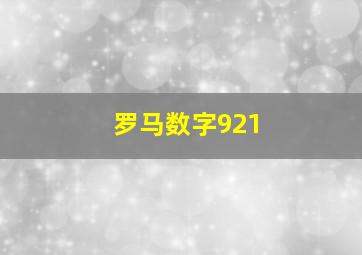 罗马数字921